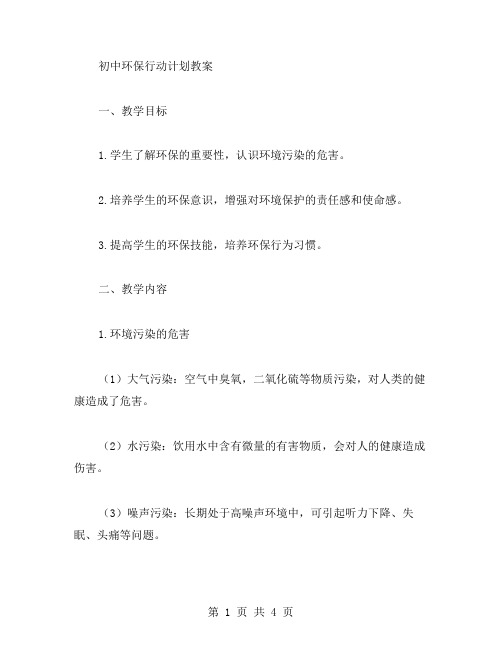 初中环保行动计划教案

一、教学目标

1.学生了解环保的重要性，认识环境污染的危害。

2.培养学生的环保意识，增强对环境保护的责任感和使命感。

3.提高学生的环保技能，培养环保行为习惯。

二、教学内容

1.环境污染的危害

（1）大气污染：空气中臭氧，二氧化硫等物质污染，对人类的健康造成了危害。

（2）水污染：饮用水中含有微量的有害物质，会对人的健康造成伤害。

（3）噪声污染：长期处于高噪声环境中，可引起听力下降、失眠、头痛等问题。

第 1 页 共 4 页